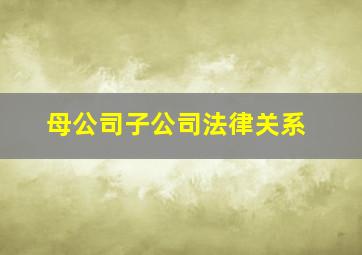 母公司子公司法律关系